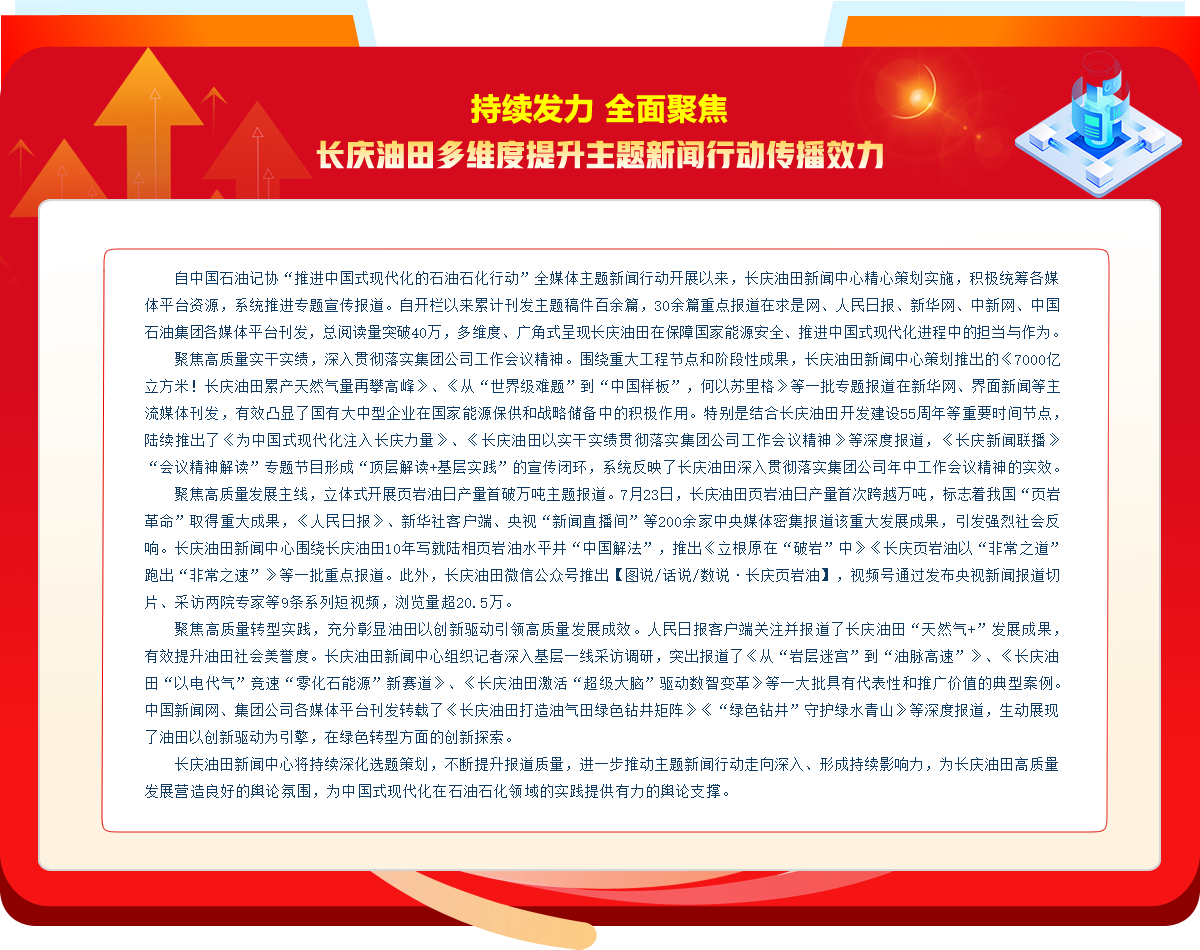 持续发力 全面聚焦
长庆油田多维度提升主题新闻行动传播效力

自中国石油记协“推进中国式现代化的石油石化行动”全媒体主题新闻行动开展以来，长庆油田新闻中心精心策划实施，积极统筹各媒体平台资源，系统推进专题宣传报道。自开栏以来累计刊发主题稿件百余篇，30余篇重点报道在求是网、人民日报、新华网、中新网、中国石油集团各媒体平台刊发，总阅读量突破40万，多维度、广角式呈现长庆油田在保障国家能源安全、推进中国式现代化进程中的担当与作为。

聚焦高质量实干实绩，深入贯彻落实集团公司工作会议精神。围绕重大工程节点和阶段性成果，长庆油田新闻中心策划推出的《7000亿立方米！长庆油田累产天然气量再攀高峰》、《从“世界级难题”到“中国样板”，何以苏里格》等一批专题报道在新华网、界面新闻等主流媒体刊发，有效凸显了国有大中型企业在国家能源保供和战略储备中的积极作用。特别是结合长庆油田开发建设55周年等重要时间节点，陆续推出了《为中国式现代化注入长庆力量》、《长庆油田以实干实绩贯彻落实集团公司工作会议精神》等深度报道，《长庆新闻联播》“会议精神解读”专题节目形成“顶层解读+基层实践”的宣传闭环，系统反映了长庆油田深入贯彻落实集团公司年中工作会议精神的实效。

聚焦高质量发展主线，立体式开展页岩油日产量首破万吨主题报道。7月23日，长庆油田页岩油日产量首次跨越万吨，标志着我国“页岩革命”取得重大成果，《人民日报》、新华社客户端、央视“新闻直播间”等200余家中央媒体密集报道该重大发展成果，引发强烈社会反响。长庆油田新闻中心围绕长庆油田10年写就陆相页岩油水平井“中国解法”，推出《立根原在“破岩”中》《长庆页岩油以“非常之道”跑出“非常之速”》等一批重点报道。此外，长庆油田微信公众号推出【图说/话说/数说·长庆页岩油】，视频号通过发布央视新闻报道切片、采访两院专家等9条系列短视频，浏览量超20.5万。

聚焦高质量转型实践，充分彰显油田以创新驱动引领高质量发展成效。人民日报客户端关注并报道了长庆油田“天然气+”发展成果，有效提升油田社会美誉度。长庆油田新闻中心组织记者深入基层一线采访调研，突出报道了《从“岩层迷宫”到“油脉高速”》、《长庆油田“以电代气”竞速“零化石能源”新赛道》、《长庆油田激活“超级大脑”驱动数智变革》等一大批具有代表性和推广价值的典型案例。中国新闻网、集团公司各媒体平台刊发转载了《长庆油田打造油气田绿色钻井矩阵》《“绿色钻井”守护绿水青山》等深度报道，生动展现了油田以创新驱动为引擎，在绿色转型方面的创新探索。

长庆油田新闻中心将持续深化选题策划，不断提升报道质量，进一步推动主题新闻行动走向深入、形成持续影响力，为长庆油田高质量发展营造良好的舆论氛围，为中国式现代化在石油石化领域的实践提供有力的舆论支撑。